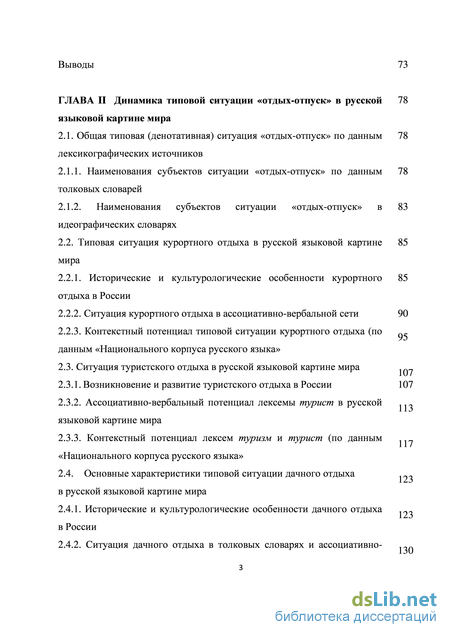 Выводы 73

**ГЛАВА II Динамика типовой ситуации «отдых-отпуск» в русской языковой картине мира** 78

2.1. Общая типовая (денотативная) ситуация «отдых-отпуск» по данным лексикографических источников 78

2.1.1. Наименования субъектов ситуации «отдых-отпуск» по данным толковых словарей 78

2.1.2. Наименования субъектов ситуации «отдых-отпуск» в идеографических словарях 83

2.2. Типовая ситуация курортного отдыха в русской языковой картине мира 85

2.2.1. Исторические и культурологические особенности курортного отдыха в России 85

2.2.2. Ситуация курортного отдыха в ассоциативно-вербальной сети 90

2.2.3. Контекстный потенциал типовой ситуации курортного отдыха (по данным «Национального корпуса русского языка» 95

2.3. Ситуация туристского отдыха в русской языковой картине мира 107

2.3.1. Возникновение и развитие туристского отдыха в России 107

2.3.2. Ассоциативно-вербальный потенциал лексемы *турист* в русской языковой картине мира 113

2.3.3. Контекстный потенциал лексем *туризм* и *турист* (по данным «Национального корпуса русского языка» 117

2.4. Основные характеристики типовой ситуации дачного отдыха в русской языковой картине мира 123

2.4.1. Исторические и культурологические особенности дачного отдыха в России 123

2.4.2. Ситуация дачного отдыха в толковых словарях и ассоциативно- 130

3

dsLib.net
библиотека диссертаций